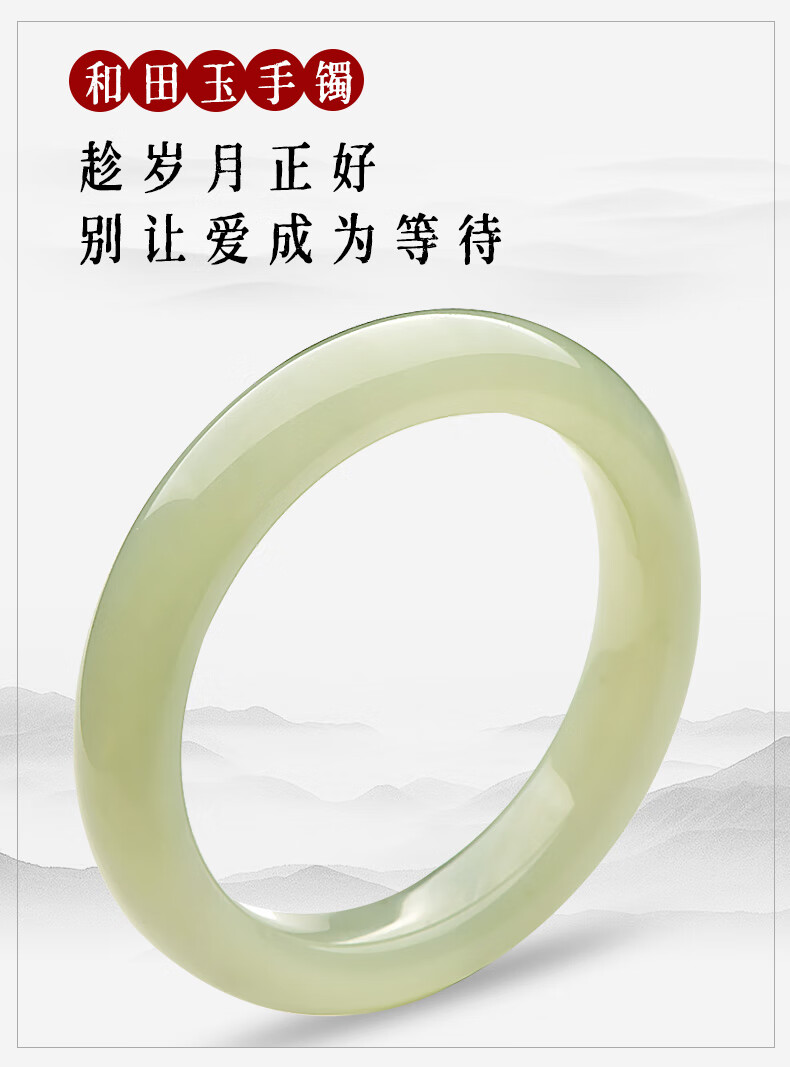 和田玉手镯

趁岁月正好
别让爱成为等待